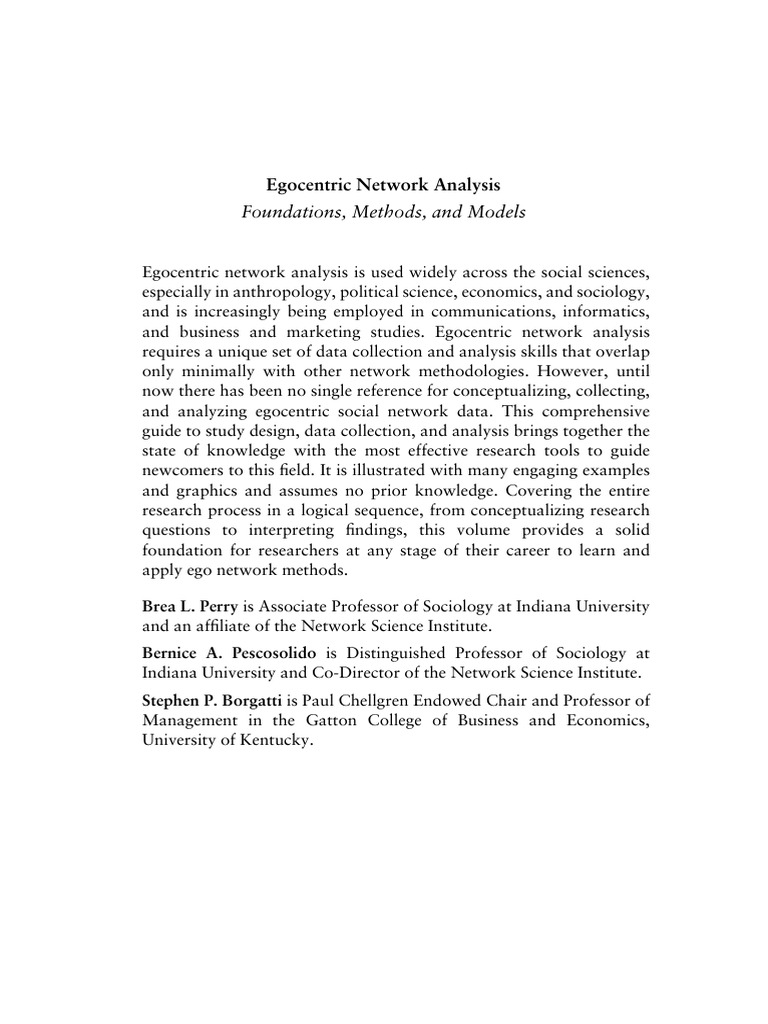 Egocentric Network Analysis
Foundations, Methods, and Models

Egocentric network analysis is used widely across the social sciences, especially in anthropology, political science, economics, and sociology, and is increasingly being employed in communications, informatics, and business and marketing studies. Egocentric network analysis requires a unique set of data collection and analysis skills that overlap only minimally with other network methodologies. However, until now there has been no single reference for conceptualizing, collecting, and analyzing egocentric social network data. This comprehensive guide to study design, data collection, and analysis brings together the state of knowledge with the most effective research tools to guide newcomers to this field. It is illustrated with many engaging examples and graphics and assumes no prior knowledge. Covering the entire research process in a logical sequence, from conceptualizing research questions to interpreting findings, this volume provides a solid foundation for researchers at any stage of their career to learn and apply ego network methods.

Brea L. Perry is Associate Professor of Sociology at Indiana University and an affiliate of the Network Science Institute.

Bernice A. Pescosolido is Distinguished Professor of Sociology at Indiana University and Co-Director of the Network Science Institute.

Stephen P. Borgatti is Paul Chellgren Endowed Chair and Professor of Management in the Gatton College of Business and Economics, University of Kentucky.